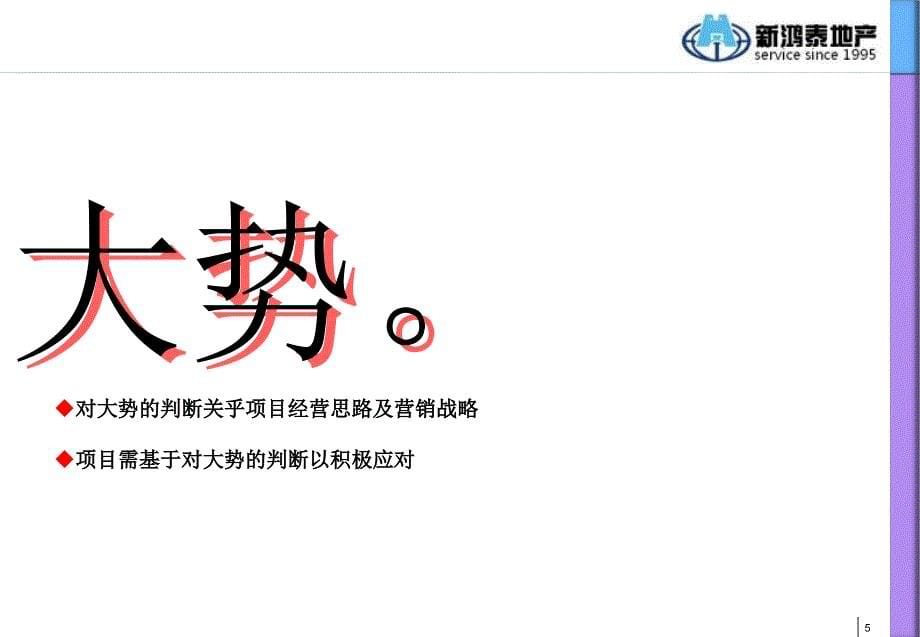 新鸿泰地产
service since 1995

大势。

◆对大势的判断关乎项目经营思路及营销战略

◆项目需基于对大势的判断以积极应对

5